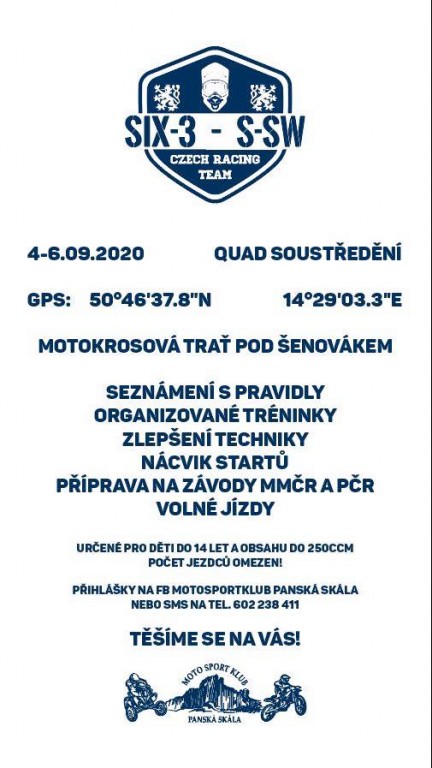 SIX-3 - S-SW
CZECH RACING TEAM

4-6.09.2020 QUAD SOUSTŘEDĚNÍ

GPS: 50°46'37.8"N 14°29'03.3"E

MOTOKROSOVÁ TRAŤ POD ŠENOVÁKEM

SEZNÁMENÍ S PRAVIDLY
ORGANIZOVANÉ TRÉNINKY
ZLEPŠENÍ TECHNIKY
NÁCVIK STARTŮ
PŘÍPRAVA NA ZÁVODY MMČR A PČR
VOLNÉ JÍZDY

URČENÉ PRO DĚTI DO 14 LET A OBSAHU DO 250CCM
POČET JEZDCŮ OMEZEN!

PŘIHLÁŠKY NA FB MOTOSPORTKLUB PANSKÁ SKÁLA
NEBO SMS NA TEL. 602 238 411

TĚŠÍME SE NA VÁS!

MOTO SPORT KLUB
PANSKÁ SKÁLA